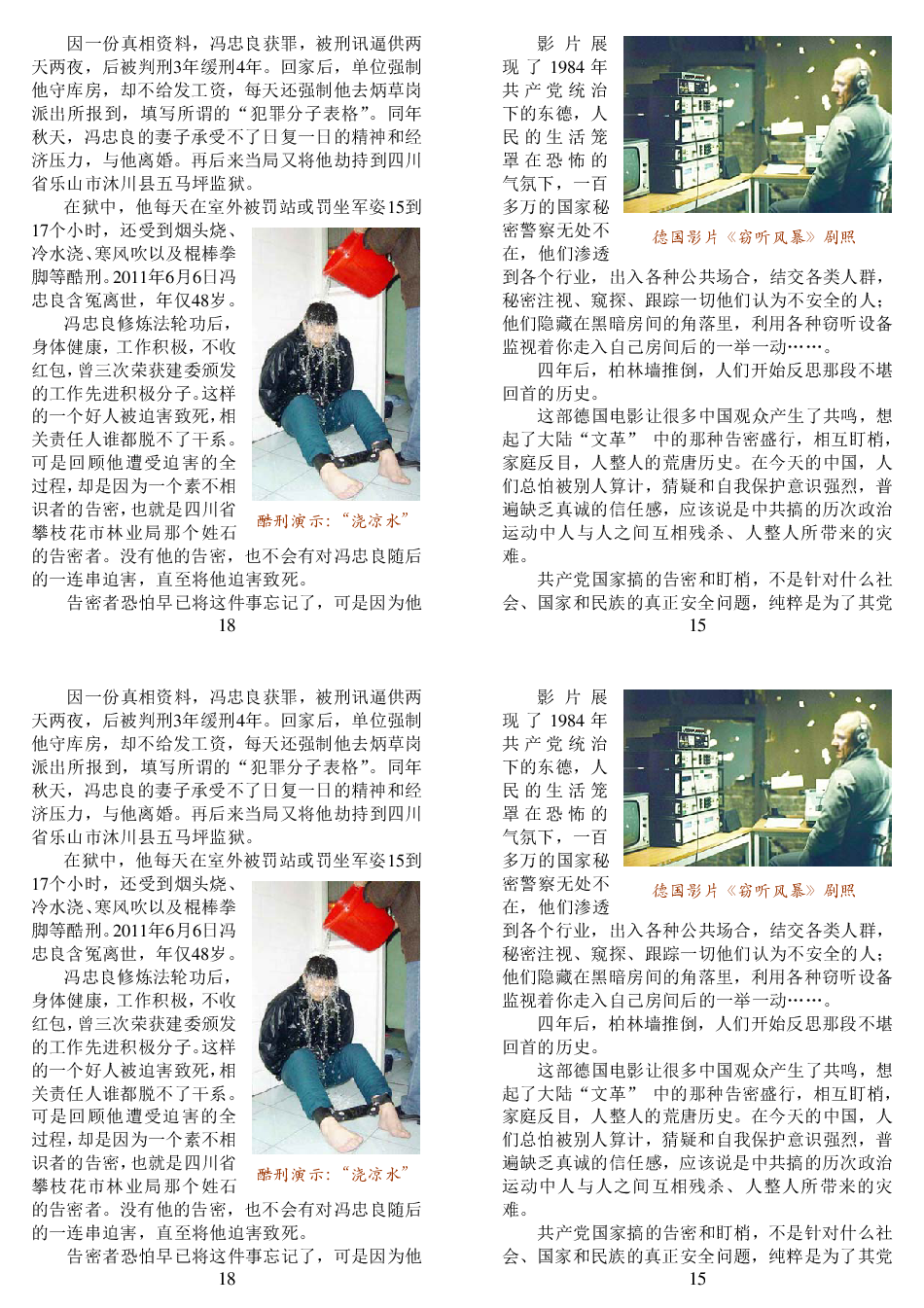 因一份真相资料，冯忠良获罪，被刑讯逼供两天两夜，后被判刑3年缓刑4年。回家后，单位强制他守库房，却不给发工资，每天还强制他去炳草岗派出所报到，填写所谓的“犯罪分子表格”。同年秋天，冯忠良的妻子承受不了日复一日的精神和经济压力，与他离婚。再后来当局又将他劫持到四川省乐山市沐川县五马坪监狱。

在狱中，他每天在室外被罚站或罚坐军姿15到17个小时，还受到烟头烧、冷水浇、寒风吹以及棍棒拳脚等酷刑。2011年6月6日冯忠良含冤离世，年仅48岁。

冯忠良修炼法轮功后，身体健康，工作积极，不收红包，曾三次荣获建委颁发的工作先进积极分子。这样的一个好人被迫害致死，相关责任人谁都脱不了干系。可是回顾他遭受迫害的全过程，却是因为一个素不相识者的告密，也就是四川省攀枝花市林业局那个姓石的告密者。没有他的告密，也不会有对冯忠良随后的一连串迫害，直至将他迫害致死。

酷刑演示：“浇凉水”

告密者恐怕早已将这件事忘记了，可是因为他

18

影片展现了1984年共产党统治下的东德，人民的生活笼罩在恐怖的气氛下，一百多万的国家秘密警察无处不在，他们渗透到各个行业，出入各种公共场合，结交各类人群，秘密注视、窥探、跟踪一切他们认为不安全的人；他们隐藏在黑暗房间的角落里，利用各种窃听设备监视着你走入自己房间后的一举一动……。

德国影片《窃听风暴》剧照

四年后，柏林墙推倒，人们开始反思那段不堪回首的历史。

这部德国电影让很多中国观众产生了共鸣，想起了大陆“文革” 中的那种告密盛行，相互盯梢，家庭反目，人整人的荒唐历史。在今天的中国，人们总怕被别人算计，猜疑和自我保护意识强烈，普遍缺乏真诚的信任感，应该说是中共搞的历次政治运动中人与人之间互相残杀、人整人所带来的灾难。

共产党国家搞的告密和盯梢，不是针对什么社会、国家和民族的真正安全问题，纯粹是为了其党

15

因一份真相资料，冯忠良获罪，被刑讯逼供两天两夜，后被判刑3年缓刑4年。回家后，单位强制他守库房，却不给发工资，每天还强制他去炳草岗派出所报到，填写所谓的“犯罪分子表格”。同年秋天，冯忠良的妻子承受不了日复一日的精神和经济压力，与他离婚。再后来当局又将他劫持到四川省乐山市沐川县五马坪监狱。

在狱中，他每天在室外被罚站或罚坐军姿15到17个小时，还受到烟头烧、冷水浇、寒风吹以及棍棒拳脚等酷刑。2011年6月6日冯忠良含冤离世，年仅48岁。

冯忠良修炼法轮功后，身体健康，工作积极，不收红包，曾三次荣获建委颁发的工作先进积极分子。这样的一个好人被迫害致死，相关责任人谁都脱不了干系。可是回顾他遭受迫害的全过程，却是因为一个素不相识者的告密，也就是四川省攀枝花市林业局那个姓石的告密者。没有他的告密，也不会有对冯忠良随后的一连串迫害，直至将他迫害致死。

酷刑演示：“浇凉水”

告密者恐怕早已将这件事忘记了，可是因为他

18

影片展现了1984年共产党统治下的东德，人民的生活笼罩在恐怖的气氛下，一百多万的国家秘密警察无处不在，他们渗透到各个行业，出入各种公共场合，结交各类人群，秘密注视、窥探、跟踪一切他们认为不安全的人；他们隐藏在黑暗房间的角落里，利用各种窃听设备监视着你走入自己房间后的一举一动……。

德国影片《窃听风暴》剧照

四年后，柏林墙推倒，人们开始反思那段不堪回首的历史。

这部德国电影让很多中国观众产生了共鸣，想起了大陆“文革” 中的那种告密盛行，相互盯梢，家庭反目，人整人的荒唐历史。在今天的中国，人们总怕被别人算计，猜疑和自我保护意识强烈，普遍缺乏真诚的信任感，应该说是中共搞的历次政治运动中人与人之间互相残杀、人整人所带来的灾难。

共产党国家搞的告密和盯梢，不是针对什么社会、国家和民族的真正安全问题，纯粹是为了其党

15